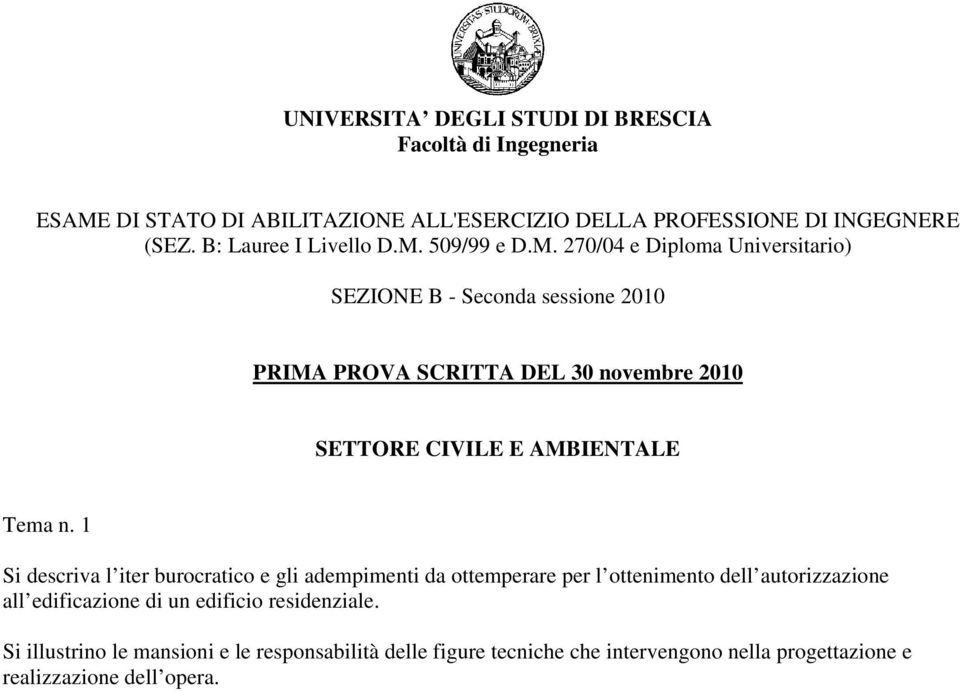 UNIVERSITAS STUDIORUM BRIXIAE

UNIVERSITA’ DEGLI STUDI DI BRESCIA
Facoltà di Ingegneria

ESAME DI STATO DI ABILITAZIONE ALL'ESERCIZIO DELLA PROFESSIONE DI INGEGNERE (SEZ. B: Lauree I Livello D.M. 509/99 e D.M. 270/04 e Diploma Universitario)

SEZIONE B - Seconda sessione 2010

PRIMA PROVA SCRITTA DEL 30 novembre 2010

SETTORE CIVILE E AMBIENTALE

Tema n. 1

Si descriva l’iter burocratico e gli adempimenti da ottemperare per l’ottenimento dell’autorizzazione all’edificazione di un edificio residenziale.

Si illustrino le mansioni e le responsabilità delle figure tecniche che intervengono nella progettazione e realizzazione dell’opera.